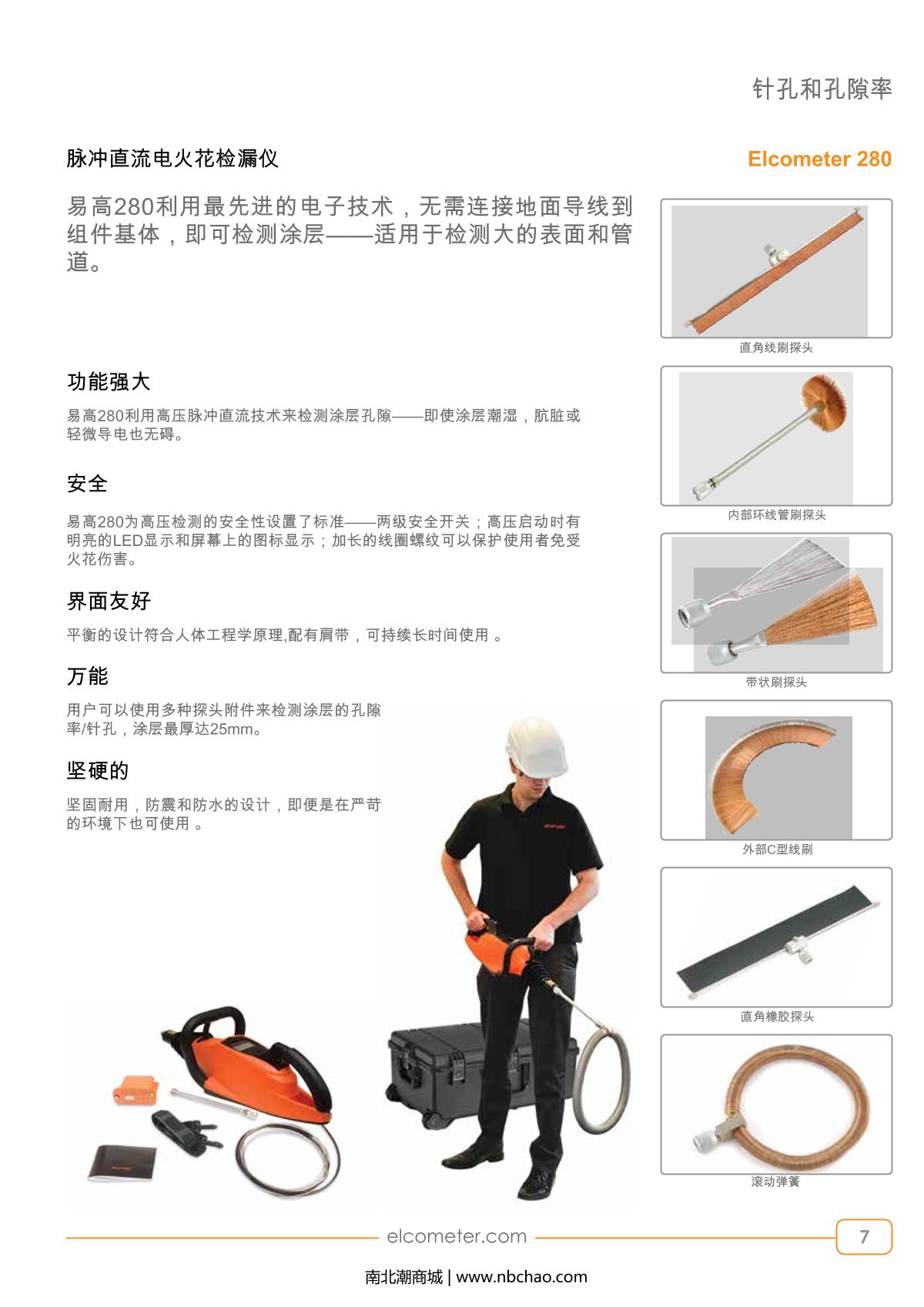 针孔和孔隙率

脉冲直流电火花检漏仪

Elcometer 280

易高280利用最先进的电子技术，无需连接地面导线到组件基体，即可检测涂层——适用于检测大的表面和管道。

功能强大

易高280利用高压脉冲直流技术来检测涂层孔隙——即使涂层潮湿，肮脏或轻微导电也无碍。

安全

易高280为高压检测的安全性设置了标准——两级安全开关；高压启动时有明亮的LED显示和屏幕上的图标显示；加长的线圈螺纹可以保护使用者免受火花伤害。

界面友好

平衡的设计符合人体工程学原理,配有肩带，可持续长时间使用 。

万能

用户可以使用多种探头附件来检测涂层的孔隙率/针孔，涂层最厚达25mm。

坚硬的

坚固耐用，防震和防水的设计，即便是在严苛的环境下也可使用 。

直角线刷探头

内部环线管刷探头

带状刷探头

外部C型线刷

直角橡胶探头

滚动弹簧

elcometer.com

7

南北潮商城 | www.nbchao.com